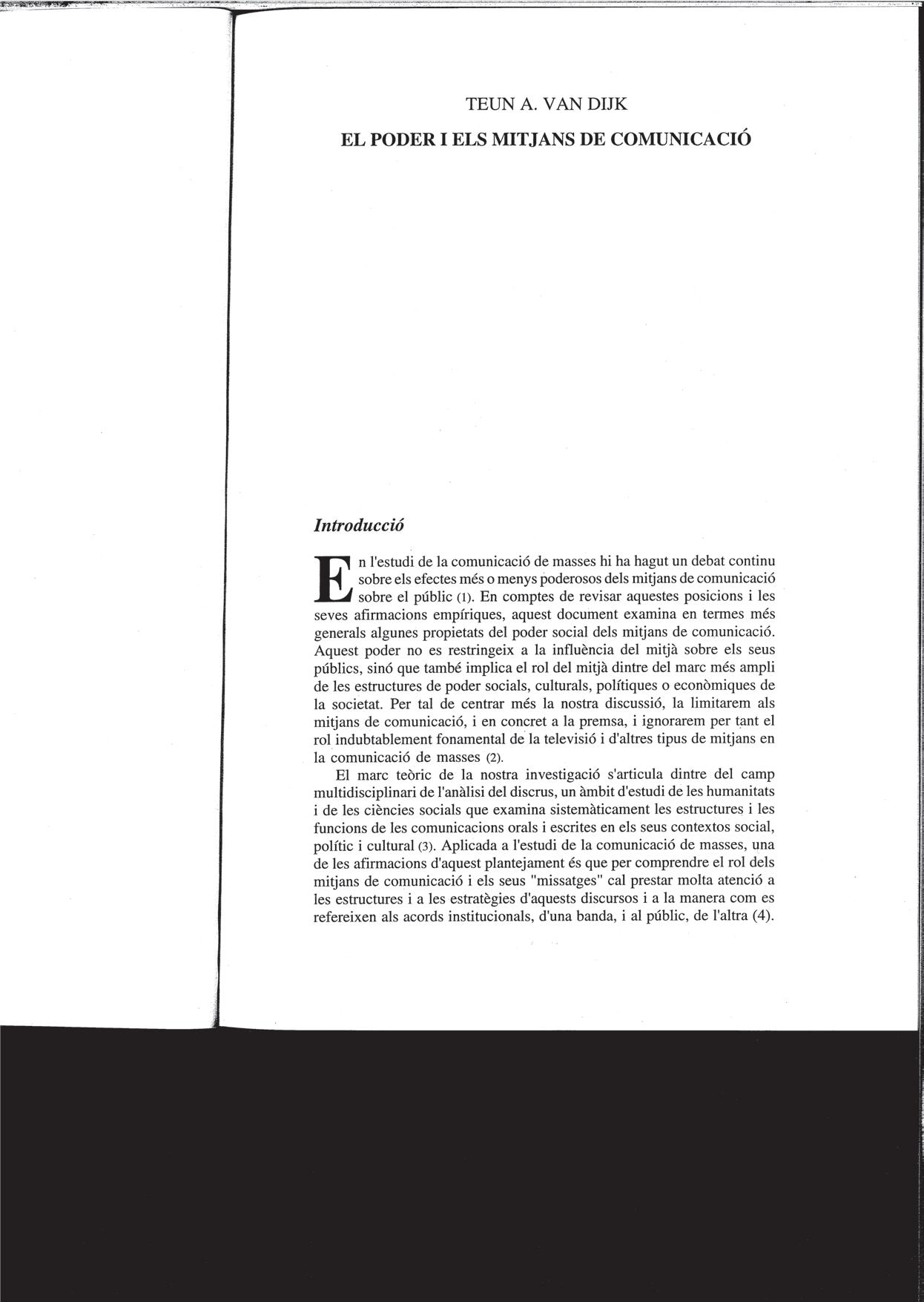 TEUN A. VAN DIJK

EL PODER I ELS MITJANS DE COMUNICACIÓ

Introducció

En l'estudi de la comunicació de masses hi ha hagut un debat continu sobre els efectes més o menys poderosos dels mitjans de comunicació sobre el públic (1). En comptes de revisar aquestes posicions i les seves afirmacions empíriques, aquest document examina en termes més generals algunes propietats del poder social dels mitjans de comunicació. Aquest poder no es restringeix a la influència del mitjà sobre els seus públics, sinó que també implica el rol del mitjà dintre del marc més ampli de les estructures de poder socials, culturals, polítiques o econòmiques de la societat. Per tal de centrar més la nostra discussió, la limitarem als mitjans de comunicació, i en concret a la premsa, i ignorarem per tant el rol indubtablement fonamental de la televisió i d'altres tipus de mitjans en la comunicació de masses (2).

El marc teòric de la nostra investigació s'articula dintre del camp multidisciplinari de l'anàlisi del discrus, un àmbit d'estudi de les humanitats i de les ciències socials que examina sistemàticament les estructures i les funcions de les comunicacions orals i escrites en els seus contextos social, polític i cultural (3). Aplicada a l'estudi de la comunicació de masses, una de les afirmacions d'aquest plantejament és que per comprendre el rol dels mitjans de comunicació i els seus "missatges" cal prestar molta atenció a les estructures i a les estratègies d'aquests discursos i a la manera com es refereixen als acords institucionals, d'una banda, i al públic, de l'altra (4).